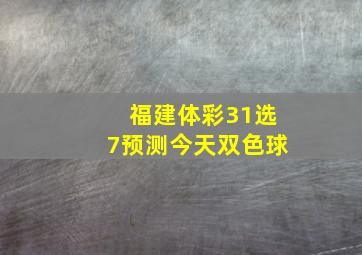 福建体彩31选7预测今天双色球